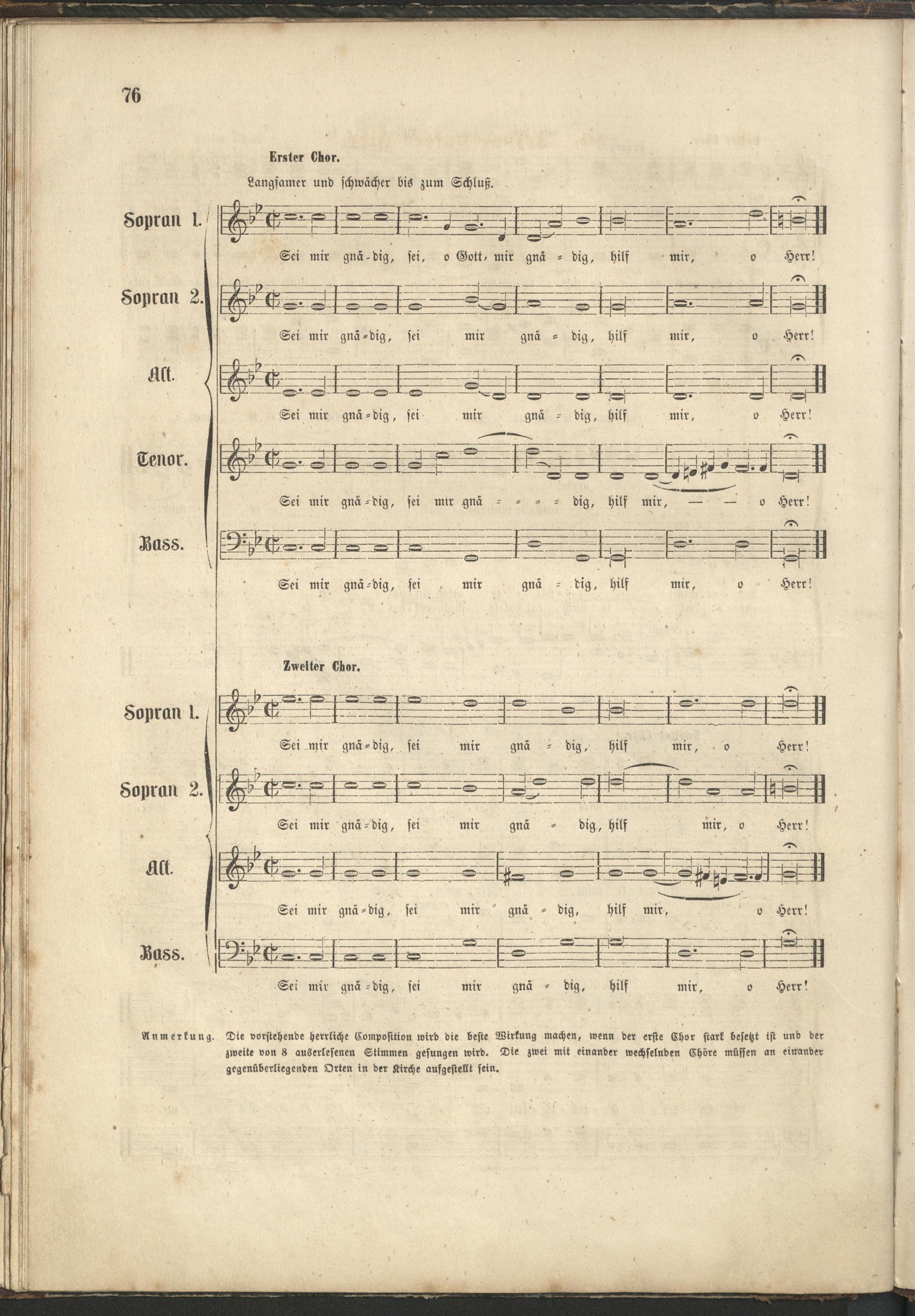 76

Erster Chor.

Langsamer und schwächer bis zum Schluß.

Sopran 1.

Sei mir gnä-dig, sei, o Gott, mir gnä = dig, hilf mir, o Herr!

Sopran 2.

Sei mir gnä=dig, sei mir gnä = dig, hilf mir, o Herr!

Alt.

Sei mir gnä=dig, sei mir gnä = dig, hilf mir, o Herr!

Tenor.

Sei mir gnä=dig, sei mir gnä = = = = dig, hilf mir, — — o Herr!

Bass.

Sei mir gnä=dig, sei mir gnä = dig, hilf mir, o Herr!

Zweiter Chor.

Sopran 1.

Sei mir gnä=dig, sei mir gnä = dig, hilf mir, o Herr!

Sopran 2.

Sei mir gnä=dig, sei mir gnä = dig, hilf mir, o Herr!

Alt.

Sei mir gnä=dig, sei mir gnä = dig, hilf mir, o Herr!

Bass.

Sei mir gnä=dig, sei mir gnä = dig, hilf mir, o Herr!

Anmerkung. Die vorstehende herrliche Composition wird die beste Wirkung machen, wenn der erste Chor stark besetzt ist und der zweite von 8 auserlesenen Stimmen gesungen wird. Die zwei mit einander wechselnden Chöre müssen an einander gegenüberliegenden Orten in der Kirche aufgestellt sein.